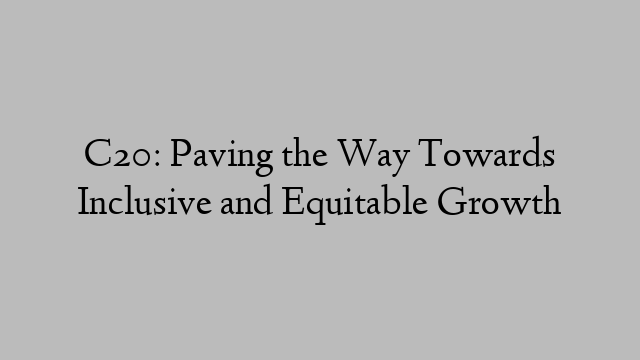 C20: Paving the Way Towards Inclusive and Equitable Growth